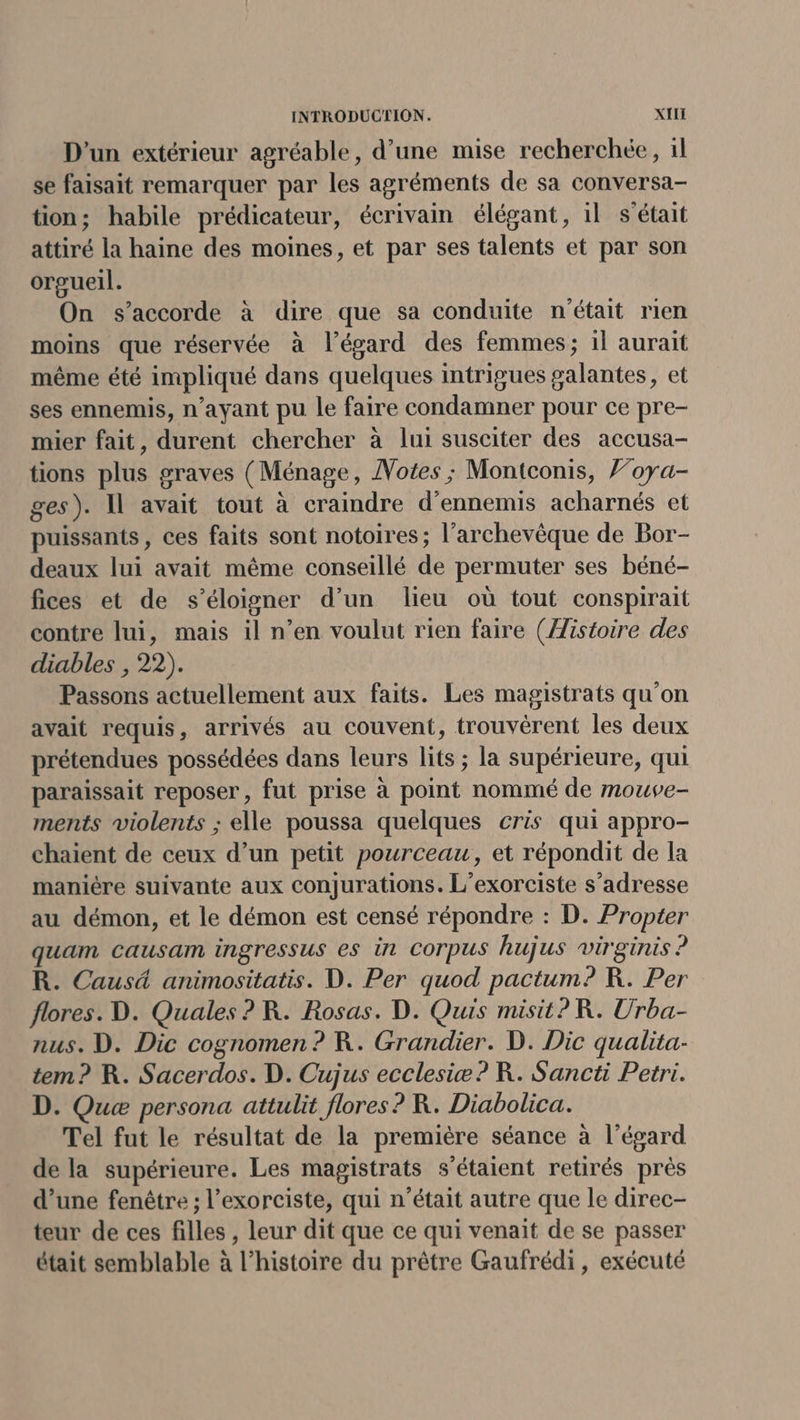 INTRODUCTION. XIII

D'un extérieur agréable, d'une mise recherchée, il se faisait remarquer par les agréments de sa conversation; habile prédicateur, écrivain élégant, il s'était attiré la haine des moines, et par ses talents et par son orgueil.

On s'accorde à dire que sa conduite n'était rien moins que réservée à l'égard des femmes; il aurait même été impliqué dans quelques intrigues galantes, et ses ennemis, n'ayant pu le faire condamner pour ce premier fait, durent chercher à lui susciter des accusations plus graves (Ménage, Notes; Montconis, Voyages). Il avait tout à craindre d'ennemis acharnés et puissants, ces faits sont notoires; l'archevêque de Bordeaux lui avait même conseillé de permuter ses bénéfices et de s'éloigner d'un lieu où tout conspirait contre lui, mais il n'en voulut rien faire (Histoire des diables, 22).

Passons actuellement aux faits. Les magistrats qu'on avait requis, arrivés au couvent, trouvèrent les deux prétendues possédées dans leurs lits; la supérieure, qui paraissait reposer, fut prise à point nommé de mouvements violents; elle poussa quelques cris qui approchaient de ceux d'un petit pourceau, et répondit de la manière suivante aux conjurations. L'exorciste s'adresse au démon, et le démon est censé répondre : D. Propter quam causam ingressus es in corpus hujus virginis? R. Causâ animositatis. D. Per quod pactum? R. Per flores. D. Quales? R. Rosas. D. Quis misit? R. Urbanus. D. Dic cognomen? R. Grandier. D. Dic qualitatem? R. Sacerdos. D. Cujus ecclesiæ? R. Sancti Petri. D. Quæ persona attulit flores? R. Diabolica.

Tel fut le résultat de la première séance à l'égard de la supérieure. Les magistrats s'étaient retirés près d'une fenêtre; l'exorciste, qui n'était autre que le directeur de ces filles, leur dit que ce qui venait de se passer était semblable à l'histoire du prêtre Gaufrédi, exécuté